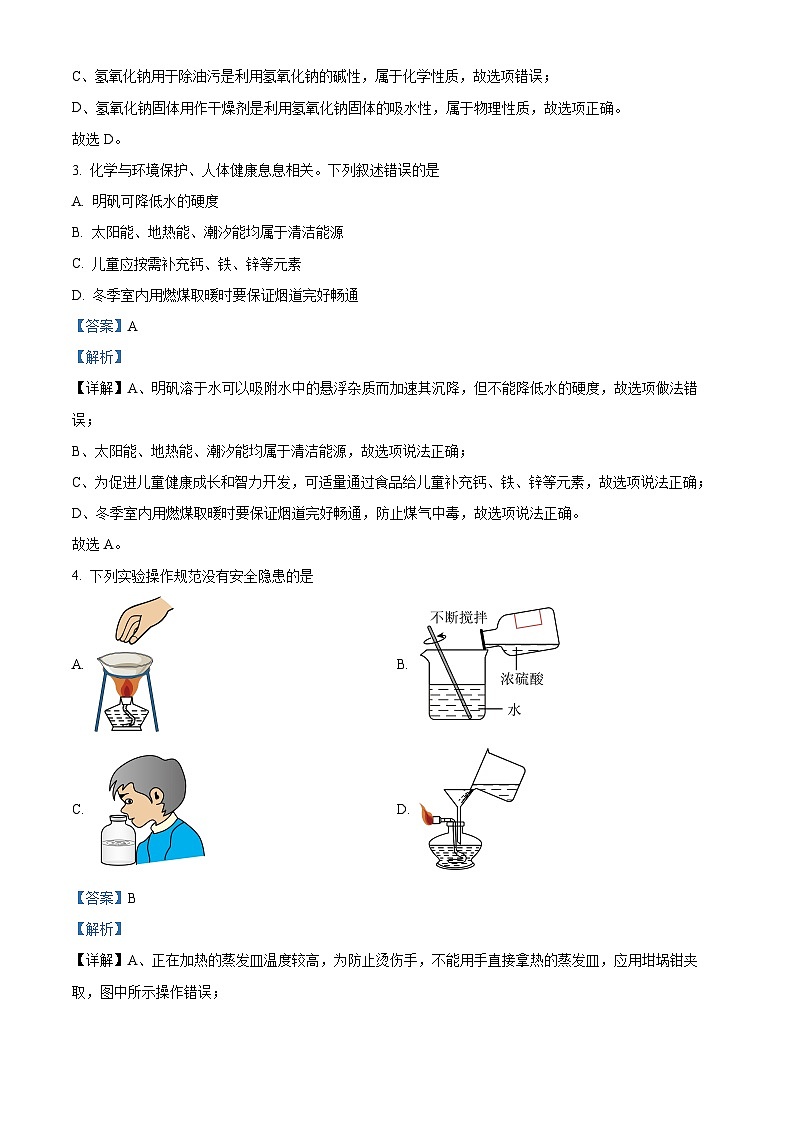 C、氢氧化钠用于除油污是利用氢氧化钠的碱性，属于化学性质，故选项错误；

D、氢氧化钠固体用作干燥剂是利用氢氧化钠固体的吸水性，属于物理性质，故选项正确。

故选 D。

3. 化学与环境保护、人体健康息息相关。下列叙述错误的是

A. 明矾可降低水的硬度

B. 太阳能、地热能、潮汐能均属于清洁能源

C. 儿童应按需补充钙、铁、锌等元素

D. 冬季室内用燃煤取暖时要保证烟道完好畅通

【答案】A

【解析】

【详解】A、明矾溶于水可以吸附水中的悬浮杂质而加速其沉降，但不能降低水的硬度，故选项做法错误；

B、太阳能、地热能、潮汐能均属于清洁能源，故选项说法正确；

C、为促进儿童健康成长和智力开发，可适量通过食品给儿童补充钙、铁、锌等元素，故选项说法正确；

D、冬季室内用燃煤取暖时要保证烟道完好畅通，防止煤气中毒，故选项说法正确。

故选 A。

4. 下列实验操作规范没有安全隐患的是

A.

B. 不断搅拌 浓硫酸 水

C.

D.

【答案】B

【解析】

【详解】A、正在加热的蒸发皿温度较高，为防止烫伤手，不能用手直接拿热的蒸发皿，应用坩埚钳夹取，图中所示操作错误；